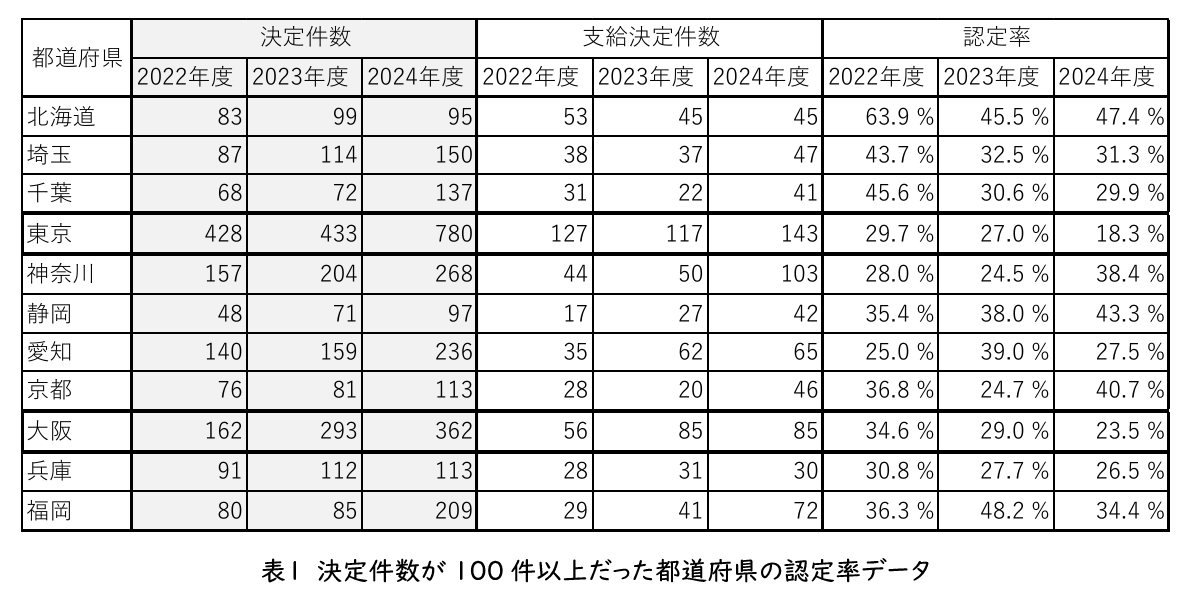 | 都道府県 | 決定件数 |  |  | 支給決定件数 |  |  | 認定率 |  |  |
|---|---|---|---|---|---|---|---|---|---|
|  | 2022年度 | 2023年度 | 2024年度 | 2022年度 | 2023年度 | 2024年度 | 2022年度 | 2023年度 | 2024年度 |
| 北海道 | 83 | 99 | 95 | 53 | 45 | 45 | 63.9 % | 45.5 % | 47.4 % |
| 埼玉 | 87 | 114 | 150 | 38 | 37 | 47 | 43.7 % | 32.5 % | 31.3 % |
| 千葉 | 68 | 72 | 137 | 31 | 22 | 41 | 45.6 % | 30.6 % | 29.9 % |
| 東京 | 428 | 433 | 780 | 127 | 117 | 143 | 29.7 % | 27.0 % | 18.3 % |
| 神奈川 | 157 | 204 | 268 | 44 | 50 | 103 | 28.0 % | 24.5 % | 38.4 % |
| 静岡 | 48 | 71 | 97 | 17 | 27 | 42 | 35.4 % | 38.0 % | 43.3 % |
| 愛知 | 140 | 159 | 236 | 35 | 62 | 65 | 25.0 % | 39.0 % | 27.5 % |
| 京都 | 76 | 81 | 113 | 28 | 20 | 46 | 36.8 % | 24.7 % | 40.7 % |
| 大阪 | 162 | 293 | 362 | 56 | 85 | 85 | 34.6 % | 29.0 % | 23.5 % |
| 兵庫 | 91 | 112 | 113 | 28 | 31 | 30 | 30.8 % | 27.7 % | 26.5 % |
| 福岡 | 80 | 85 | 209 | 29 | 41 | 72 | 36.3 % | 48.2 % | 34.4 % |

表1 決定件数が100件以上だった都道府県の認定率データ